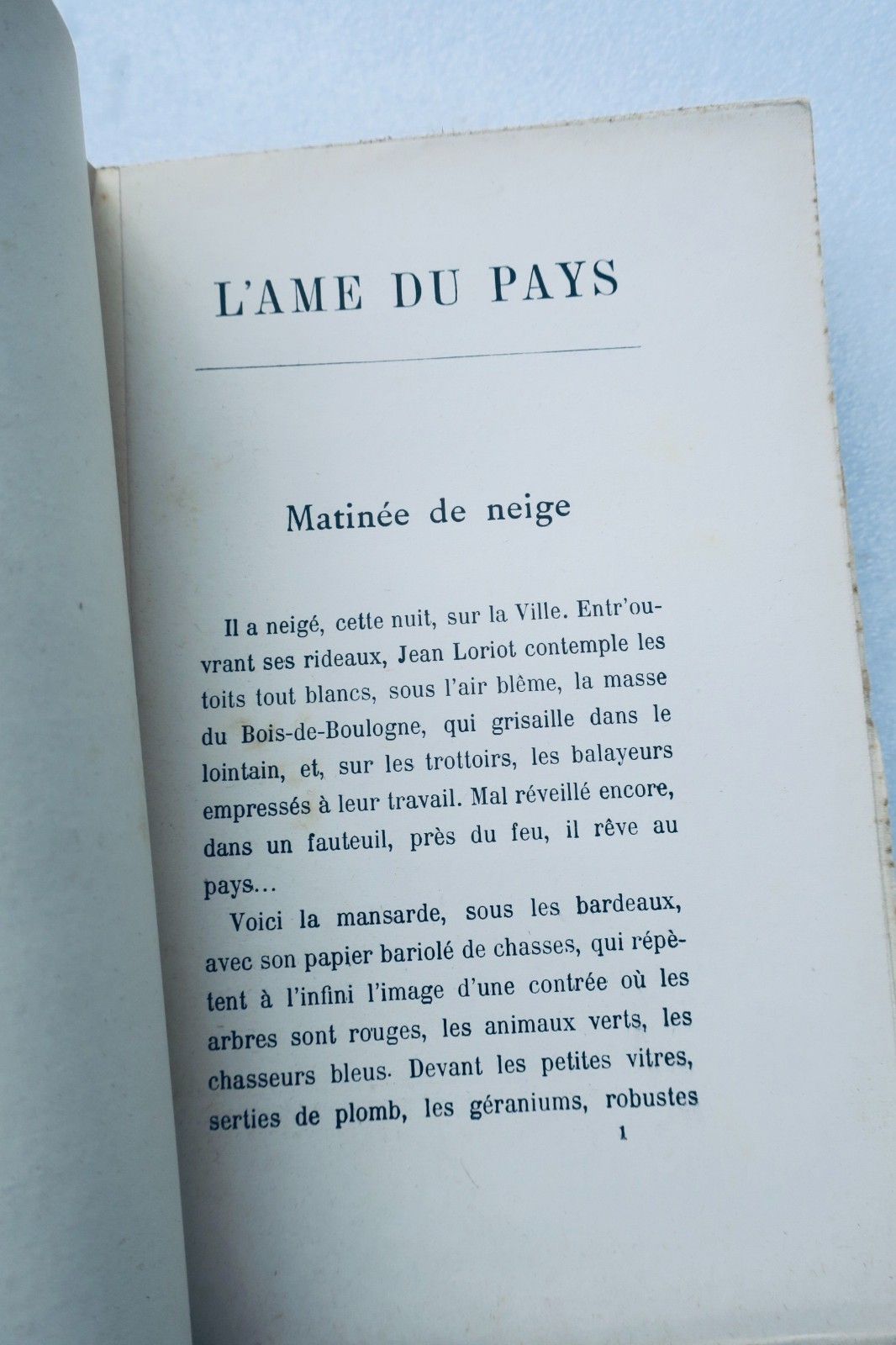 L'AME DU PAYS

Matinée de neige

Il a neigé, cette nuit, sur la Ville. Entr'ouvrant ses rideaux, Jean Loriot contemple les toits tout blancs, sous l'air blême, la masse du Bois-de-Boulogne, qui grisaille dans le lointain, et, sur les trottoirs, les balayeurs empressés à leur travail. Mal réveillé encore, dans un fauteuil, près du feu, il rêve au pays...

Voici la mansarde, sous les bardeaux, avec son papier bariolé de chasses, qui répètent à l'infini l'image d'une contrée où les arbres sont rouges, les animaux verts, les chasseurs bleus. Devant les petites vitres, serties de plomb, les géraniums, robustes

1